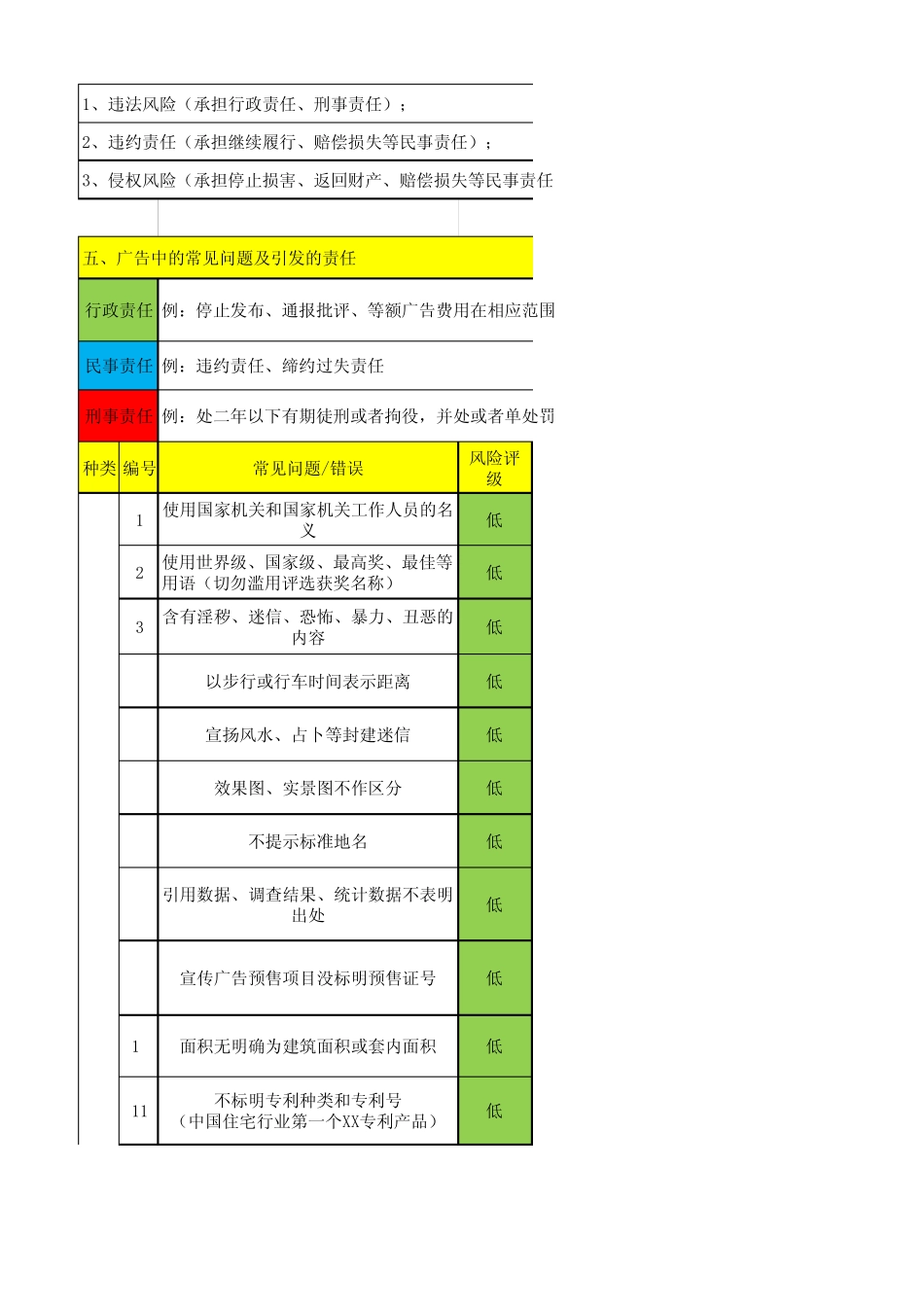 1、违法风险（承担行政责任、刑事责任）；

2、违约责任（承担继续履行、赔偿损失等民事责任）；

3、侵权风险（承担停止损害、返回财产、赔偿损失等民事责任

五、广告中的常见问题及引发的责任

行政责任 例：停止发布、通报批评、等额广告费用在相应范围

民事责任 例：违约责任、缔约过失责任

刑事责任 例：处二年以下有期徒刑或者拘役，并处或者单处罚

| 种类 | 编号 | 常见问题/错误 | 风险评级 |
|---|---|---|---|
| | 1 | 使用国家机关和国家机关工作人员的名义 | 低 |
| | 2 | 使用世界级、国家级、最高奖、最佳等用语（切勿滥用评选获奖名称） | 低 |
| | 3 | 含有淫秽、迷信、恐怖、暴力、丑恶的内容 | 低 |
| | | 以步行或行车时间表示距离 | 低 |
| | | 宣扬风水、占卜等封建迷信 | 低 |
| | | 效果图、实景图不作区分 | 低 |
| | | 不提示标准地名 | 低 |
| | | 引用数据、调查结果、统计数据不表明出处 | 低 |
| | | 宣传广告预售项目没标明预售证号 | 低 |
| | 1 | 面积无明确为建筑面积或套内面积 | 低 |
| | 11 | 不标明专利种类和专利号（中国住宅行业第一个XX专利产品） | 低 |